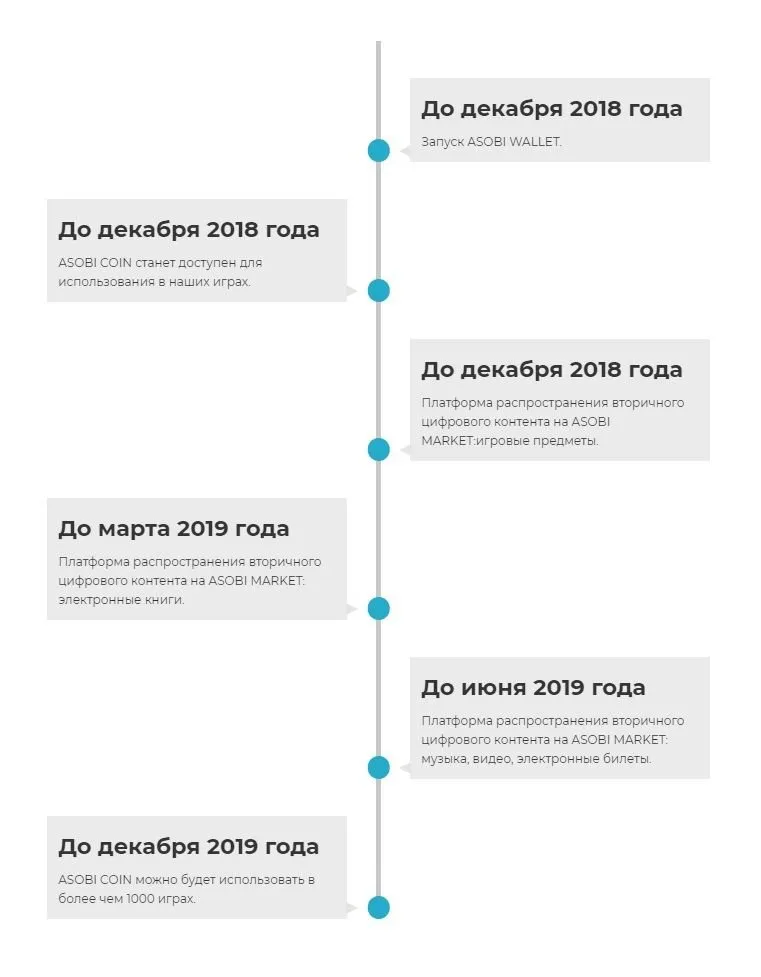 До декабря 2018 года

Запуск ASOBI WALLET.

До декабря 2018 года

ASOBI COIN станет доступен для использования в наших играх.

До декабря 2018 года

Платформа распространения вторичного цифрового контента на ASOBI MARKET:игровые предметы.

До марта 2019 года

Платформа распространения вторичного цифрового контента на ASOBI MARKET: электронные книги.

До июня 2019 года

Платформа распространения вторичного цифрового контента на ASOBI MARKET: музыка, видео, электронные билеты.

До декабря 2019 года

ASOBI COIN можно будет использовать в более чем 1000 играх.